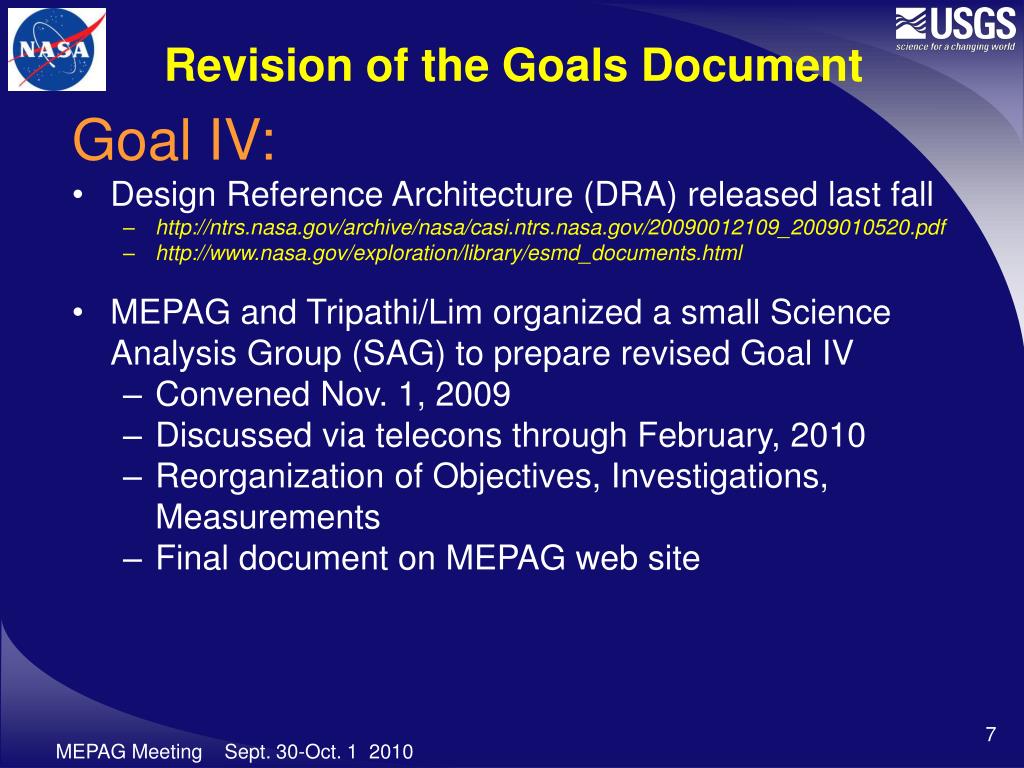 NASA

USGS
science for a changing world

Revision of the Goals Document

Goal IV:

• Design Reference Architecture (DRA) released last fall
– http://ntrs.nasa.gov/archive/nasa/casi.ntrs.nasa.gov/20090012109_2009010520.pdf
– http://www.nasa.gov/exploration/library/esmd_documents.html

• MEPAG and Tripathi/Lim organized a small Science Analysis Group (SAG) to prepare revised Goal IV
– Convened Nov. 1, 2009
– Discussed via telecons through February, 2010
– Reorganization of Objectives, Investigations, Measurements
– Final document on MEPAG web site

7

MEPAG Meeting Sept. 30-Oct. 1 2010